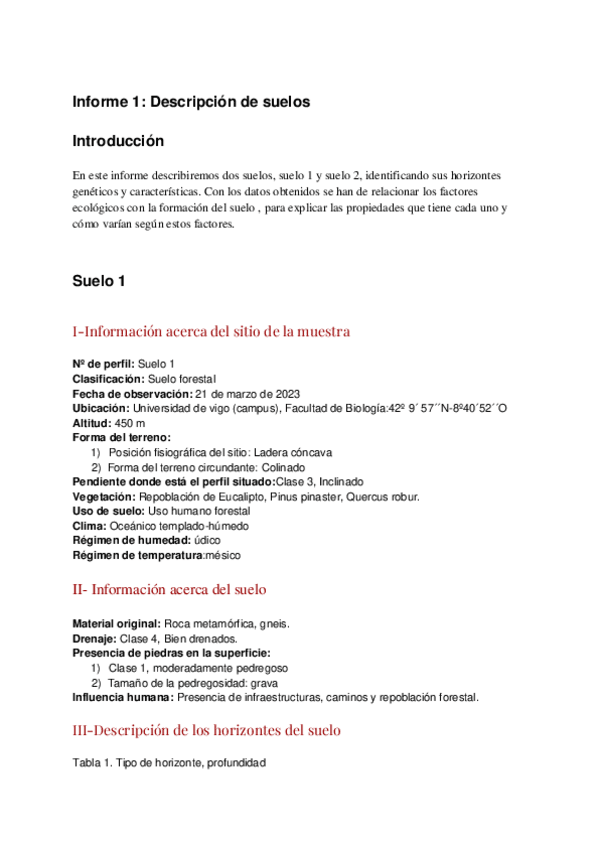 Informe 1: Descripción de suelos

Introducción

En este informe describiremos dos suelos, suelo 1 y suelo 2, identificando sus horizontes genéticos y características. Con los datos obtenidos se han de relacionar los factores ecológicos con la formación del suelo , para explicar las propiedades que tiene cada uno y cómo varían según estos factores.

Suelo 1

I-Información acerca del sitio de la muestra

Nº de perfil: Suelo 1
Clasificación: Suelo forestal
Fecha de observación: 21 de marzo de 2023
Ubicación: Universidad de vigo (campus), Facultad de Biología:42º 9´ 57´´N-8º40´52´´O
Altitud: 450 m
Forma del terreno:
1) Posición fisiográfica del sitio: Ladera cóncava
2) Forma del terreno circundante: Colinado
Pendiente donde está el perfil situado:Clase 3, Inclinado
Vegetación: Repoblación de Eucalipto, Pinus pinaster, Quercus robur.
Uso de suelo: Uso humano forestal
Clima: Oceánico templado-húmedo
Régimen de humedad: údico
Régimen de temperatura:mésico

II- Información acerca del suelo

Material original: Roca metamórfica, gneis.
Drenaje: Clase 4, Bien drenados.
Presencia de piedras en la superficie:
1) Clase 1, moderadamente pedregoso
2) Tamaño de la pedregosidad: grava
Influencia humana: Presencia de infraestructuras, caminos y repoblación forestal.

III-Descripción de los horizontes del suelo

Tabla 1. Tipo de horizonte, profundidad